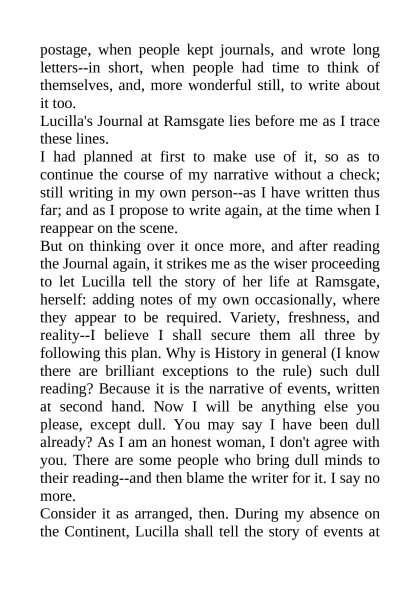 postage, when people kept journals, and wrote long letters--in short, when people had time to think of themselves, and, more wonderful still, to write about it too.

Lucilla's Journal at Ramsgate lies before me as I trace these lines.

I had planned at first to make use of it, so as to continue the course of my narrative without a check; still writing in my own person--as I have written thus far; and as I propose to write again, at the time when I reappear on the scene.

But on thinking over it once more, and after reading the Journal again, it strikes me as the wiser proceeding to let Lucilla tell the story of her life at Ramsgate, herself: adding notes of my own occasionally, where they appear to be required. Variety, freshness, and reality--I believe I shall secure them all three by following this plan. Why is History in general (I know there are brilliant exceptions to the rule) such dull reading? Because it is the narrative of events, written at second hand. Now I will be anything else you please, except dull. You may say I have been dull already? As I am an honest woman, I don't agree with you. There are some people who bring dull minds to their reading--and then blame the writer for it. I say no more.

Consider it as arranged, then. During my absence on the Continent, Lucilla shall tell the story of events at